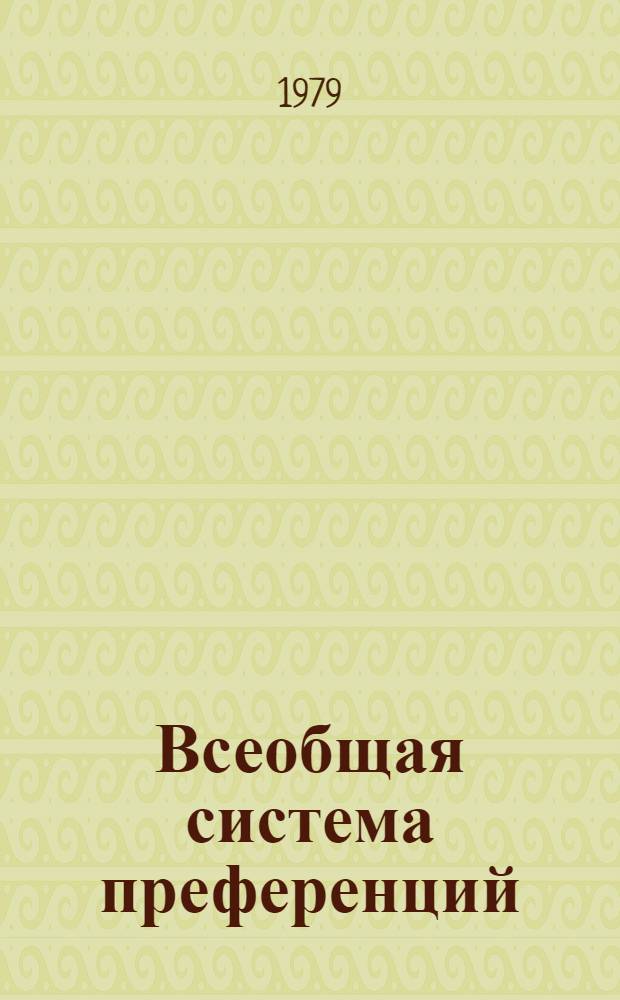 1979

Всеобщая система преференций